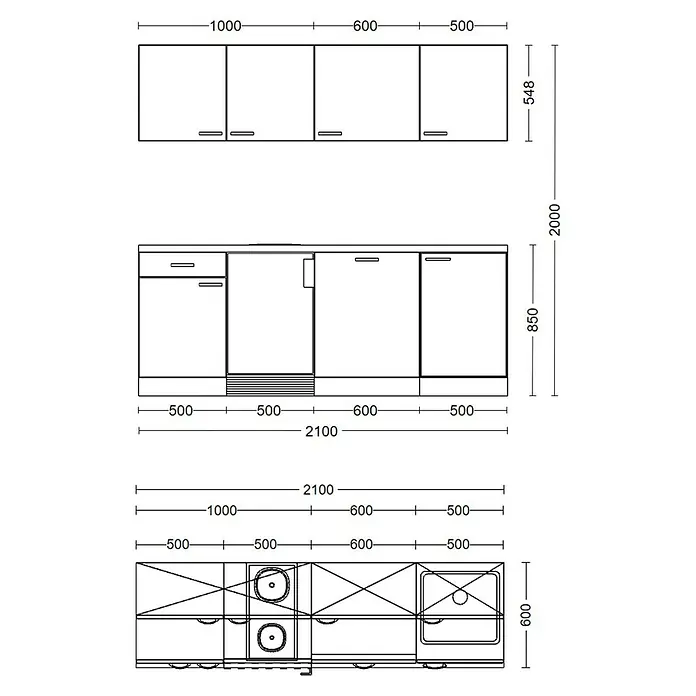 1000 600 500

548

2000

850

500 500 600 500

2100

2100

1000 600 500

500 500 600 500

600